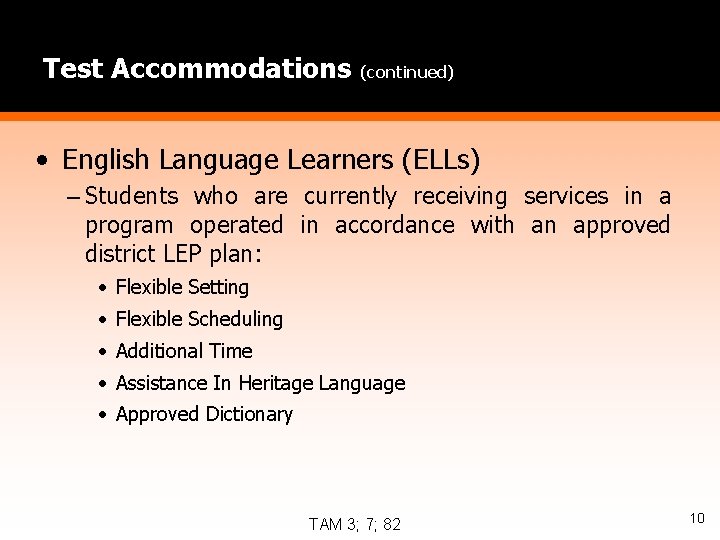 Test Accommodations (continued)

• English Language Learners (ELLs)

– Students who are currently receiving services in a program operated in accordance with an approved district LEP plan:

• Flexible Setting
• Flexible Scheduling
• Additional Time
• Assistance In Heritage Language
• Approved Dictionary

TAM 3; 7; 82

10